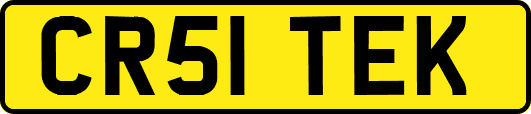 CR51 TEK